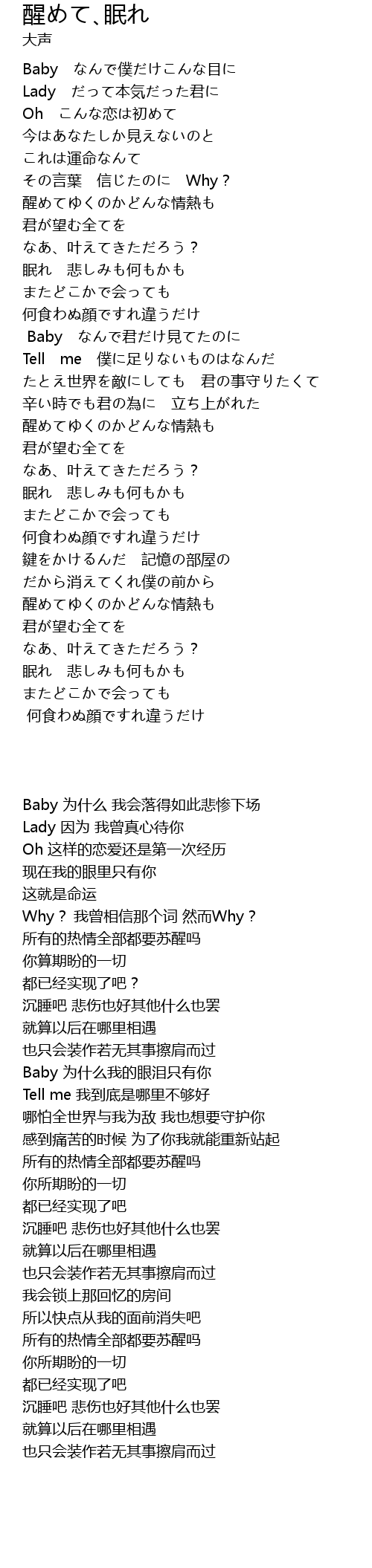 醒めて、眠れ
大声

Baby　なんで僕だけこんな目に
Lady　だって本気だった君に
Oh　こんな恋は初めて
今はあなたしか見えないのと
これは運命なんて
その言葉　信じたのに　Why？
醒めてゆくのかどんな情熱も
君が望む全てを
なあ、叶えてきただろう？
眠れ　悲しみも何もかも
またどこかで会っても
何食わぬ顔ですれ違うだけ
Baby　なんで君だけ見てたのに
Tell　me　僕に足りないものはなんだ
たとえ世界を敵にしても　君の事守りたくて
辛い時でも君の為に　立ち上がれた
醒めてゆくのかどんな情熱も
君が望む全てを
なあ、叶えてきただろう？
眠れ　悲しみも何もかも
またどこかで会っても
何食わぬ顔ですれ違うだけ
鍵をかけるんだ　記憶の部屋の
だから消えてくれ僕の前から
醒めてゆくのかどんな情熱も
君が望む全てを
なあ、叶えてきただろう？
眠れ　悲しみも何もかも
またどこかで会っても
何食わぬ顔ですれ違うだけ

Baby 为什么 我会落得如此悲惨下场
Lady 因为 我曾真心待你
Oh 这样的恋爱还是第一次经历
现在我的眼里只有你
这就是命运
Why？ 我曾相信那个词 然而Why？
所有的热情全部都要苏醒吗
你算期盼的一切
都已经实现了吧？
沉睡吧 悲伤也好其他什么也罢
就算以后在哪里相遇
也只会装作若无其事擦肩而过
Baby 为什么我的眼泪只有你
Tell me 我到底是哪里不够好
哪怕全世界与我为敌 我也想要守护你
感到痛苦的时候 为了你我就能重新站起
所有的热情全部都要苏醒吗
你所期盼的一切
都已经实现了吧
沉睡吧 悲伤也好其他什么也罢
就算以后在哪里相遇
也只会装作若无其事擦肩而过
我会锁上那回忆的房间
所以快点从我的面前消失吧
所有的热情全部都要苏醒吗
你所期盼的一切
都已经实现了吧
沉睡吧 悲伤也好其他什么也罢
就算以后在哪里相遇
也只会装作若无其事擦肩而过